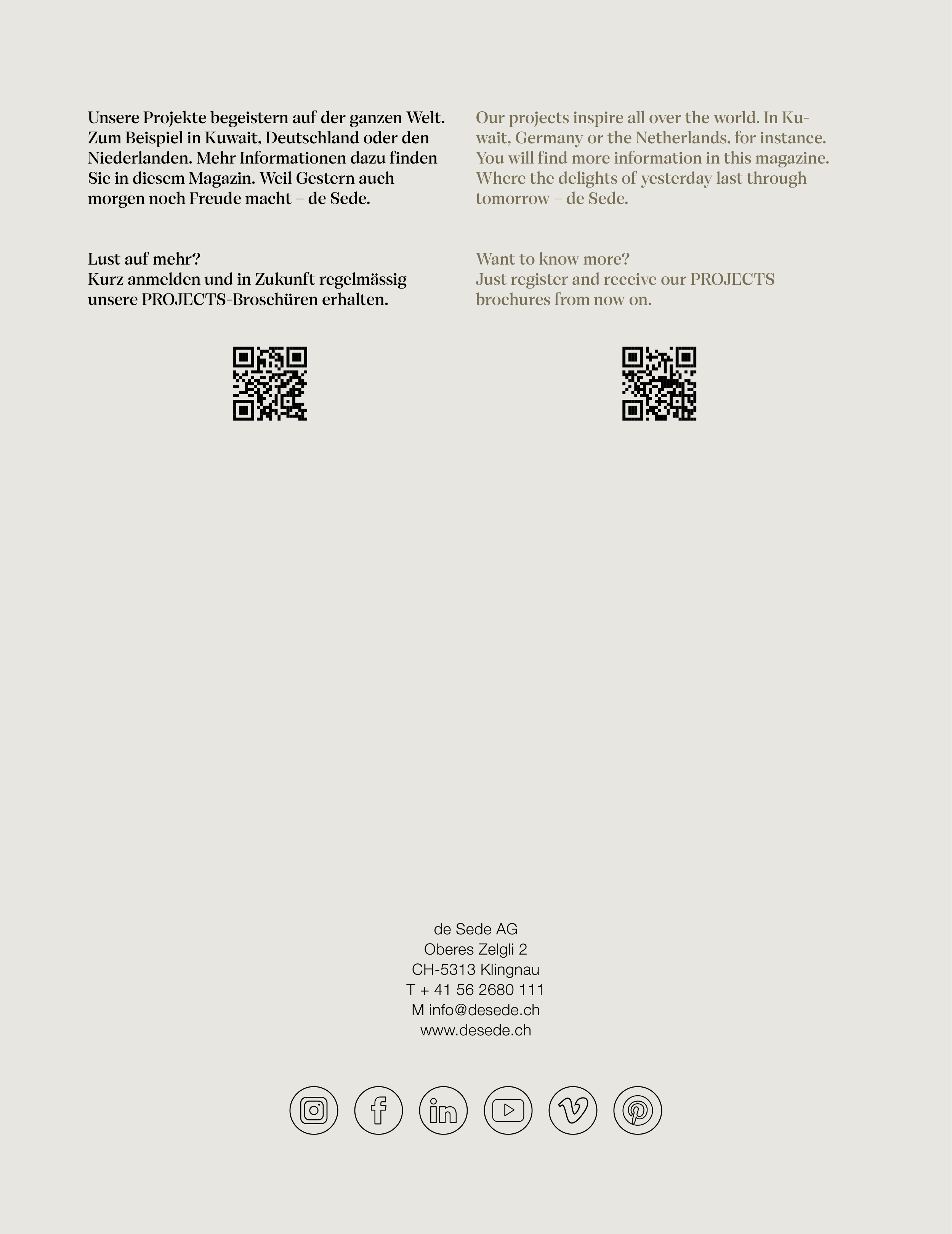 Unsere Projekte begeistern auf der ganzen Welt. Zum Beispiel in Kuwait, Deutschland oder den Niederlanden. Mehr Informationen dazu finden Sie in diesem Magazin. Weil Gestern auch morgen noch Freude macht – de Sede.

Lust auf mehr?
Kurz anmelden und in Zukunft regelmässig unsere PROJECTS-Broschüren erhalten.

Our projects inspire all over the world. In Kuwait, Germany or the Netherlands, for instance. You will find more information in this magazine. Where the delights of yesterday last through tomorrow – de Sede.

Want to know more?
Just register and receive our PROJECTS brochures from now on.

de Sede AG
Oberes Zelgli 2
CH-5313 Klingnau
T + 41 56 2680 111
M info@desede.ch
www.desede.ch